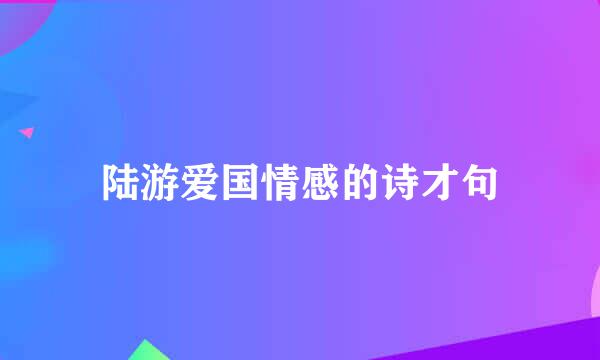 陆游爱国情感的诗才句